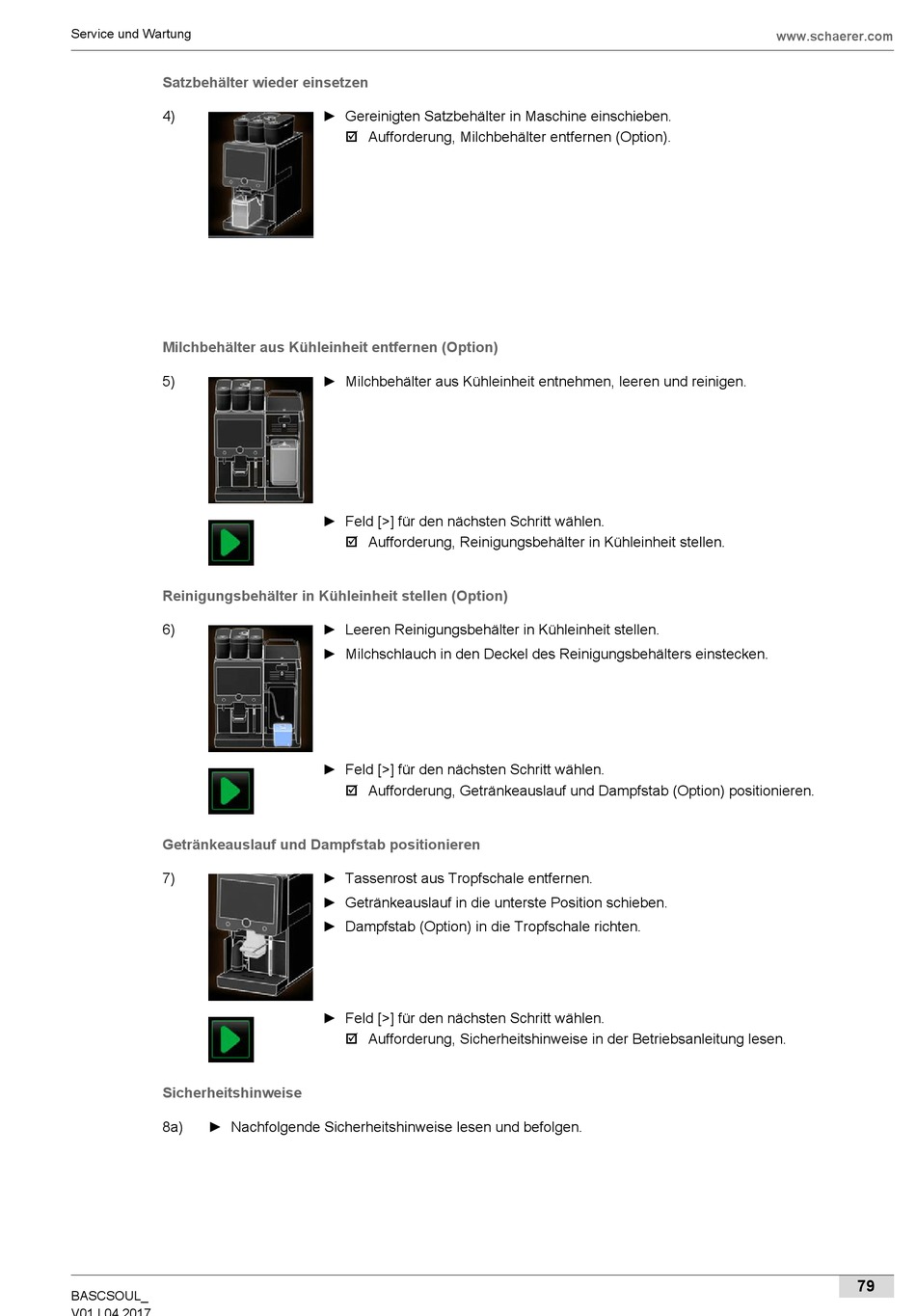 Service und Wartung

www.schaerer.com

Satzbehälter wieder einsetzen

4)

► Gereinigten Satzbehälter in Maschine einschieben.
☑ Aufforderung, Milchbehälter entfernen (Option).

Milchbehälter aus Kühleinheit entfernen (Option)

5)

► Milchbehälter aus Kühleinheit entnehmen, leeren und reinigen.

► Feld [>] für den nächsten Schritt wählen.
☑ Aufforderung, Reinigungsbehälter in Kühleinheit stellen.

Reinigungsbehälter in Kühleinheit stellen (Option)

6)

► Leeren Reinigungsbehälter in Kühleinheit stellen.
► Milchschlauch in den Deckel des Reinigungsbehälters einstecken.

► Feld [>] für den nächsten Schritt wählen.
☑ Aufforderung, Getränkeauslauf und Dampfstab (Option) positionieren.

Getränkeauslauf und Dampfstab positionieren

7)

► Tassenrost aus Tropfschale entfernen.
► Getränkeauslauf in die unterste Position schieben.
► Dampfstab (Option) in die Tropfschale richten.

► Feld [>] für den nächsten Schritt wählen.
☑ Aufforderung, Sicherheitshinweise in der Betriebsanleitung lesen.

Sicherheitshinweise

8a) ► Nachfolgende Sicherheitshinweise lesen und befolgen.

BASCSOUL_
V01 | 04.2017

79